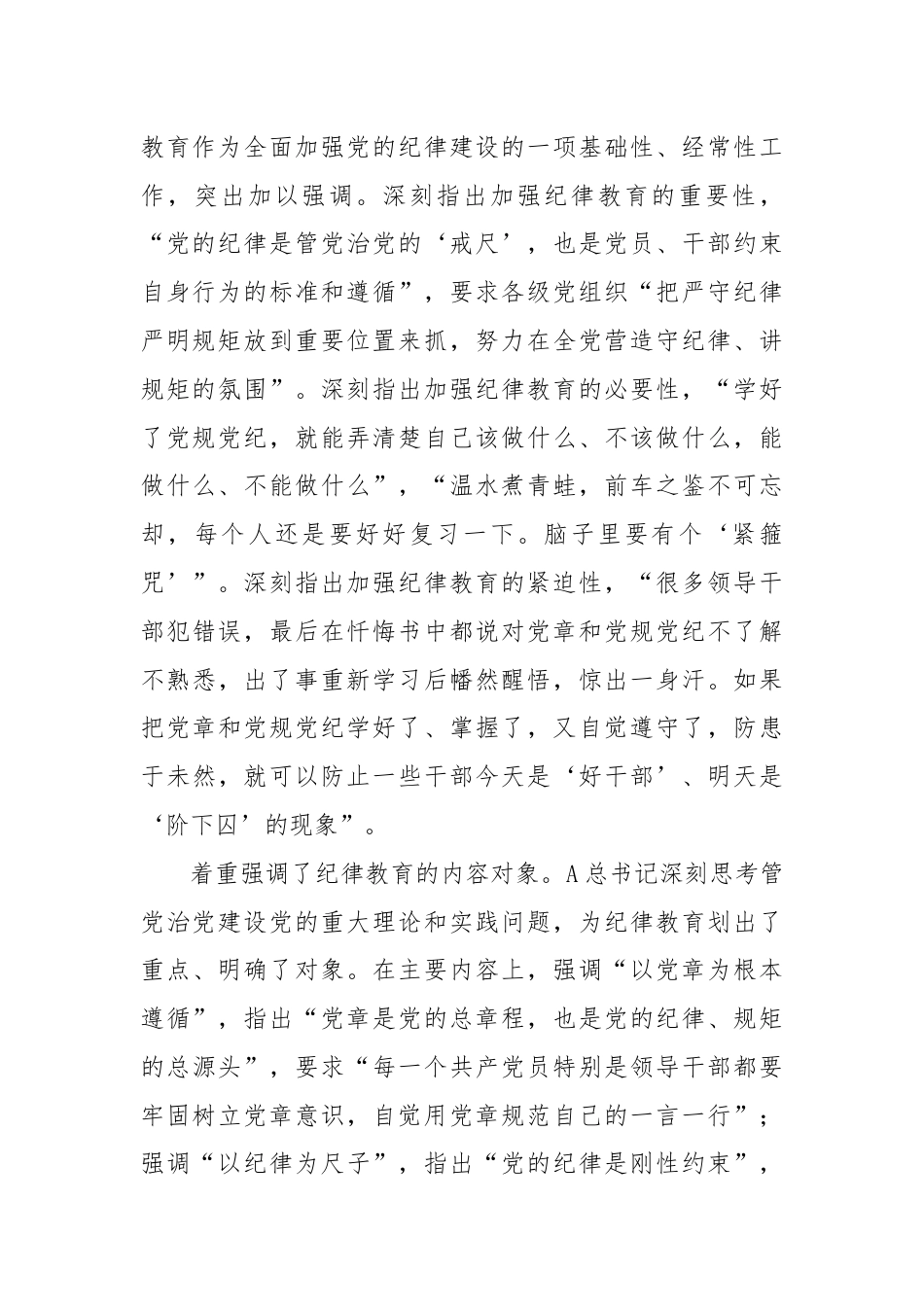 教育作为全面加强党的纪律建设的一项基础性、经常性工作，突出加以强调。深刻指出加强纪律教育的重要性，“党的纪律是管党治党的‘戒尺’，也是党员、干部约束自身行为的标准和遵循”，要求各级党组织“把严守纪律严明规矩放到重要位置来抓，努力在全党营造守纪律、讲规矩的氛围”。深刻指出加强纪律教育的必要性，“学好了党规党纪，就能弄清楚自己该做什么、不该做什么，能做什么、不能做什么”，“温水煮青蛙，前车之鉴不可忘却，每个人还是要好好复习一下。脑子里要有个‘紧箍咒’”。深刻指出加强纪律教育的紧迫性，“很多领导干部犯错误，最后在忏悔书中都说对党章和党规党纪不了解不熟悉，出了事重新学习后幡然醒悟，惊出一身汗。如果把党章和党规党纪学好了、掌握了，又自觉遵守了，防患于未然，就可以防止一些干部今天是‘好干部’、明天是‘阶下囚’的现象”。

着重强调了纪律教育的内容对象。A总书记深刻思考管党治党建设党的重大理论和实践问题，为纪律教育划出了重点、明确了对象。在主要内容上，强调“以党章为根本遵循”，指出“党章是党的总章程，也是党的纪律、规矩的总源头”，要求“每一个共产党员特别是领导干部都要牢固树立党章意识，自觉用党章规范自己的一言一行”；强调“以纪律为尺子”，指出“党的纪律是刚性约束”，